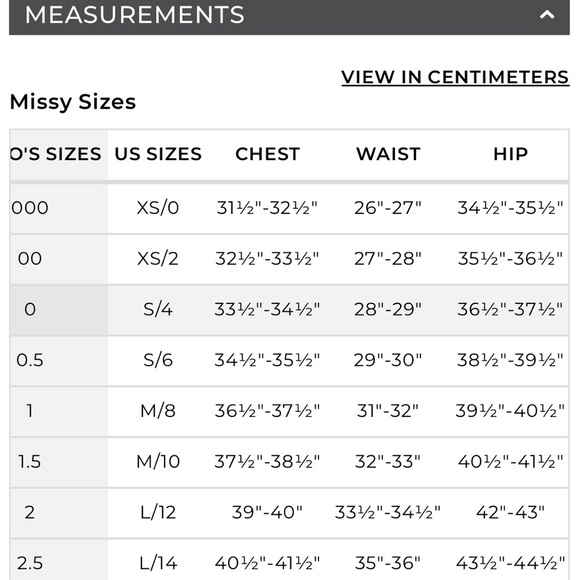 MEASUREMENTS

VIEW IN CENTIMETERS

Missy Sizes

| O'S SIZES | US SIZES | CHEST | WAIST | HIP |
|---|---|---|---|---|
| 000 | XS/0 | 31½"-32½" | 26"-27" | 34½"-35½" |
| 00 | XS/2 | 32½"-33½" | 27"-28" | 35½"-36½" |
| 0 | S/4 | 33½"-34½" | 28"-29" | 36½"-37½" |
| 0.5 | S/6 | 34½"-35½" | 29"-30" | 38½"-39½" |
| 1 | M/8 | 36½"-37½" | 31"-32" | 39½"-40½" |
| 1.5 | M/10 | 37½"-38½" | 32"-33" | 40½"-41½" |
| 2 | L/12 | 39"-40" | 33½"-34½" | 42"-43" |
| 2.5 | L/14 | 40½"-41½" | 35"-36" | 43½"-44½" |